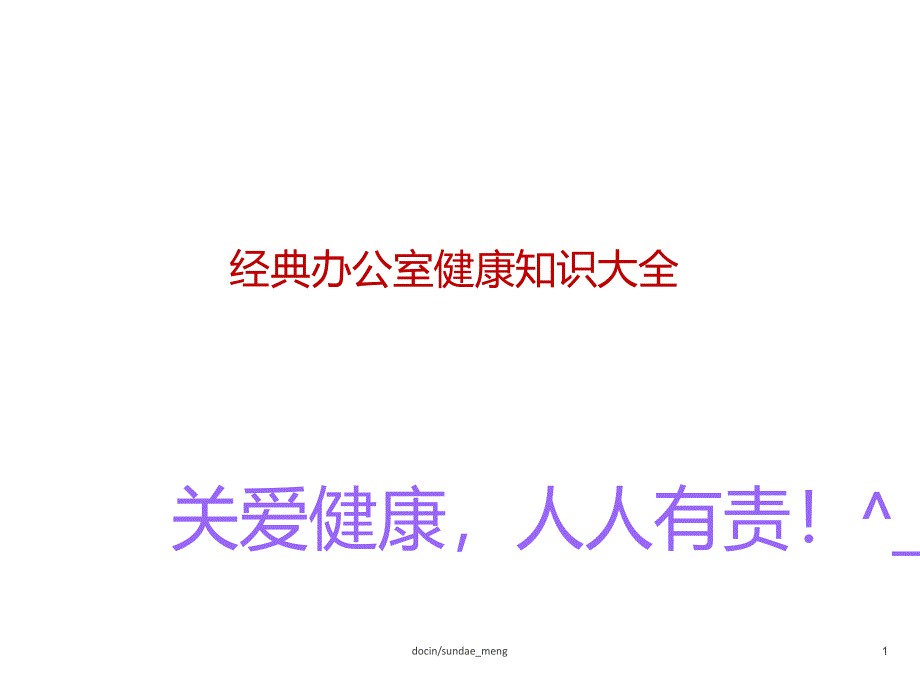 经典办公室健康知识大全

关爱健康，人人有责！^_

docin/sundae_meng

1